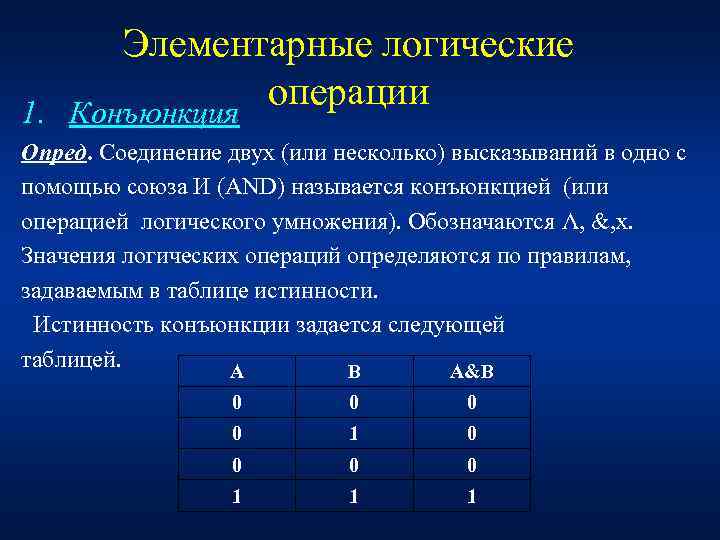 Элементарные логические операции

1. Конъюнкция

Опред. Соединение двух (или несколько) высказываний в одно с помощью союза И (AND) называется конъюнкцией (или операцией логического умножения). Обозначаются Λ, &,x. Значения логических операций определяются по правилам, задаваемым в таблице истинности.

Истинность конъюнкции задается следующей таблицей.

| A | B | A&B |
|---|---|---|
| 0 | 0 | 0 |
| 0 | 1 | 0 |
| 0 | 0 | 0 |
| 1 | 1 | 1 |